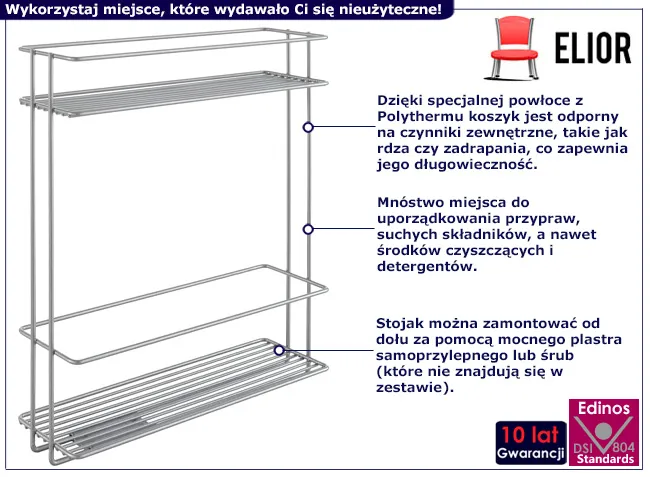 Wykorzystaj miejsce, które wydawało Ci się nieużyteczne!

ELIOR

Dzięki specjalnej powłoce z Polythermu koszyk jest odporny na czynniki zewnętrzne, takie jak rdza czy zadrapania, co zapewnia jego długowieczność.

Mnóstwo miejsca do uporządkowania przypraw, suchych składników, a nawet środków czyszczących i detergentów.

Stojak można zamontować od dołu za pomocą mocnego plastra samoprzylepnego lub śrub (które nie znajdują się w zestawie).

10 lat
Gwarancji

Edinos
DSI 804
Standards